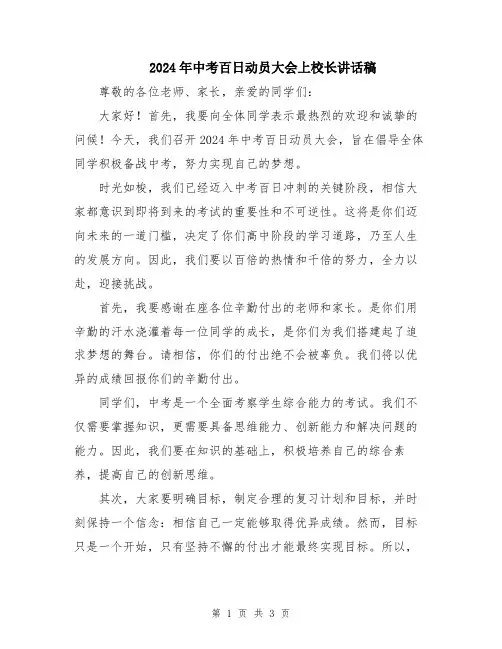 2024年中考百日动员大会上校长讲话稿

尊敬的各位老师、家长，亲爱的同学们：

大家好！首先，我要向全体同学表示最热烈的欢迎和诚挚的问候！今天，我们召开2024年中考百日动员大会，旨在倡导全体同学积极备战中考，努力实现自己的梦想。

时光如梭，我们已经迈入中考百日冲刺的关键阶段，相信大家都意识到即将到来的考试的重要性和不可逆性。这将是你们迈向未来的一道门槛，决定了你们高中阶段的学习道路，乃至人生的发展方向。因此，我们要以百倍的热情和千倍的努力，全力以赴，迎接挑战。

首先，我要感谢在座各位辛勤付出的老师和家长。是你们用辛勤的汗水浇灌着每一位同学的成长，是你们为我们搭建起了追求梦想的舞台。请相信，你们的付出绝不会被辜负。我们将以优异的成绩回报你们的辛勤付出。

同学们，中考是一个全面考察学生综合能力的考试。我们不仅需要掌握知识，更需要具备思维能力、创新能力和解决问题的能力。因此，我们要在知识的基础上，积极培养自己的综合素养，提高自己的创新思维。

其次，大家要明确目标，制定合理的复习计划和目标，并时刻保持一个信念：相信自己一定能够取得优异成绩。然而，目标只是一个开始，只有坚持不懈的付出才能最终实现目标。所以，

第 1 页 共 3 页